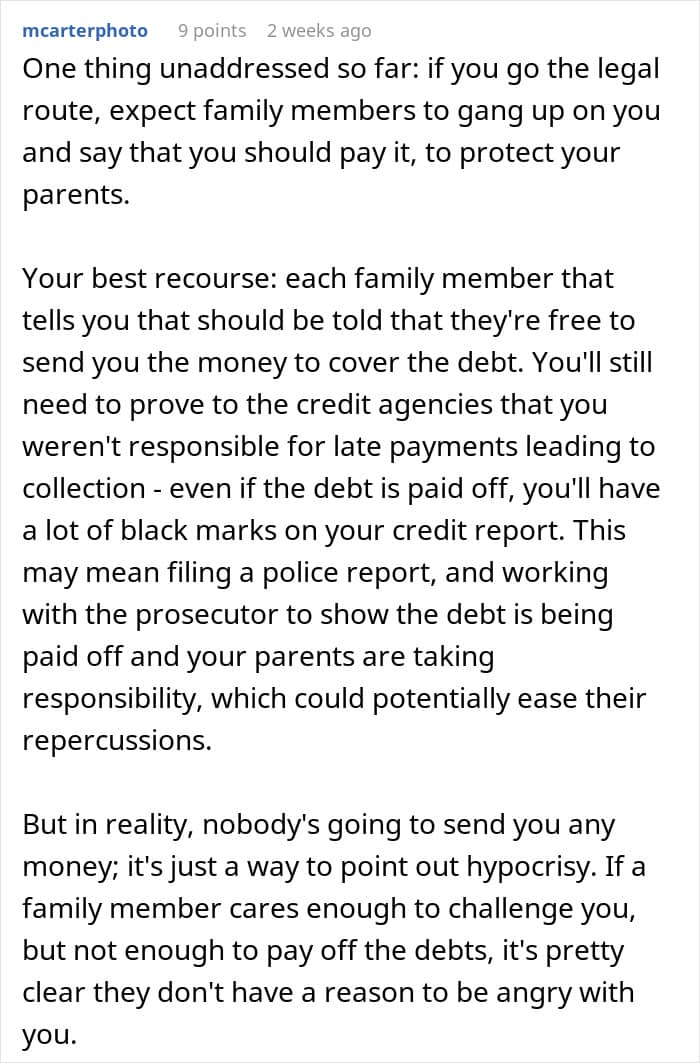 mcarterphoto 9 points 2 weeks ago

One thing unaddressed so far: if you go the legal route, expect family members to gang up on you and say that you should pay it, to protect your parents.

Your best recourse: each family member that tells you that should be told that they're free to send you the money to cover the debt. You'll still need to prove to the credit agencies that you weren't responsible for late payments leading to collection - even if the debt is paid off, you'll have a lot of black marks on your credit report. This may mean filing a police report, and working with the prosecutor to show the debt is being paid off and your parents are taking responsibility, which could potentially ease their repercussions.

But in reality, nobody's going to send you any money; it's just a way to point out hypocrisy. If a family member cares enough to challenge you, but not enough to pay off the debts, it's pretty clear they don't have a reason to be angry with you.